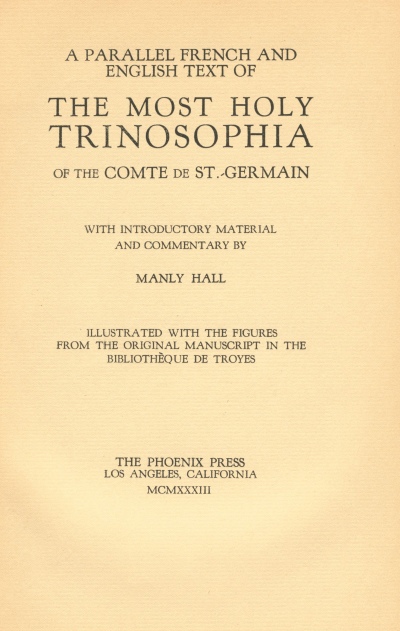 A PARALLEL FRENCH AND ENGLISH TEXT OF

THE MOST HOLY TRINOSOPHIA

OF THE COMTE DE ST.-GERMAIN

WITH INTRODUCTORY MATERIAL AND COMMENTARY BY

MANLY HALL

ILLUSTRATED WITH THE FIGURES FROM THE ORIGINAL MANUSCRIPT IN THE BIBLIOTHÈQUE DE TROYES

THE PHOENIX PRESS
LOS ANGELES, CALIFORNIA
MCMXXXIII